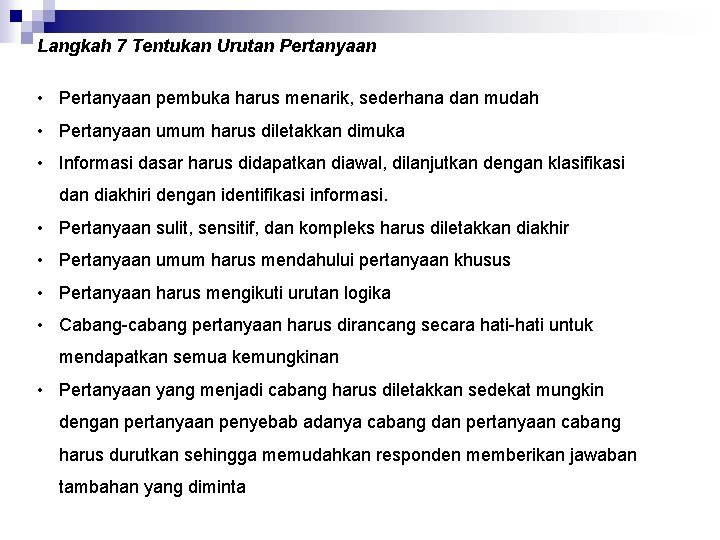 Langkah 7 Tentukan Urutan Pertanyaan

• Pertanyaan pembuka harus menarik, sederhana dan mudah
• Pertanyaan umum harus diletakkan dimuka
• Informasi dasar harus didapatkan diawal, dilanjutkan dengan klasifikasi dan diakhiri dengan identifikasi informasi.
• Pertanyaan sulit, sensitif, dan kompleks harus diletakkan diakhir
• Pertanyaan umum harus mendahului pertanyaan khusus
• Pertanyaan harus mengikuti urutan logika
• Cabang-cabang pertanyaan harus dirancang secara hati-hati untuk mendapatkan semua kemungkinan
• Pertanyaan yang menjadi cabang harus diletakkan sedekat mungkin dengan pertanyaan penyebab adanya cabang dan pertanyaan cabang harus durutkan sehingga memudahkan responden memberikan jawaban tambahan yang diminta